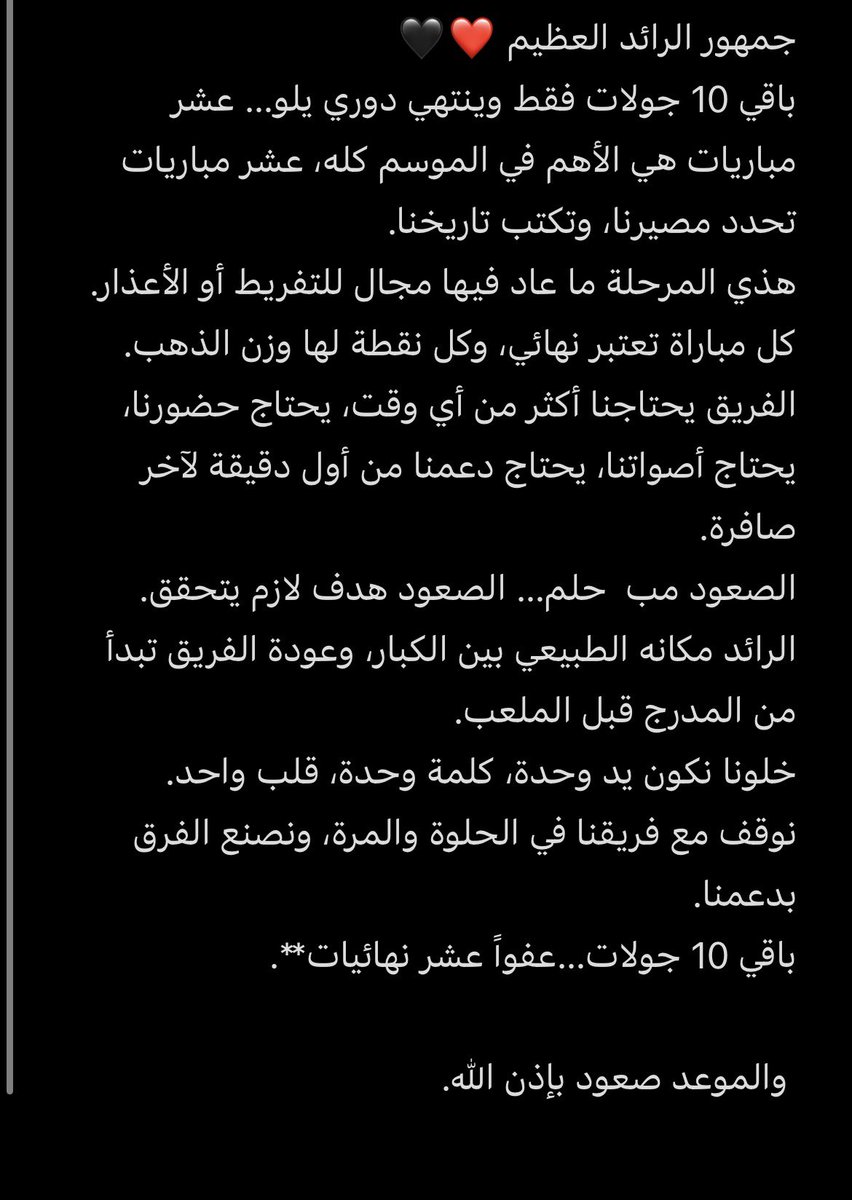 جمهور الرائد العظيم ❤️🖤
باقي 10 جولات فقط وينتهي دوري يلو... عشر مباريات هي الأهم في الموسم كله، عشر مباريات تحدد مصيرنا، وتكتب تاريخنا.
هذي المرحلة ما عاد فيها مجال للتفريط أو الأعذار.
كل مباراة تعتبر نهائي، وكل نقطة لها وزن الذهب.
الفريق يحتاجنا أكثر من أي وقت، يحتاج حضورنا، يحتاج أصواتنا، يحتاج دعمنا من أول دقيقة لآخر صافرة.
الصعود مب حلم... الصعود هدف لازم يتحقق.
الرائد مكانه الطبيعي بين الكبار، وعودة الفريق تبدأ من المدرج قبل الملعب.
خلونا نكون يد وحدة، كلمة وحدة، قلب واحد.
نوقف مع فريقنا في الحلوة والمرة، ونصنع الفرق بدعمنا.
باقي 10 جولات...عفواً عشر نهائيات**.

والموعد صعود بإذن الله.